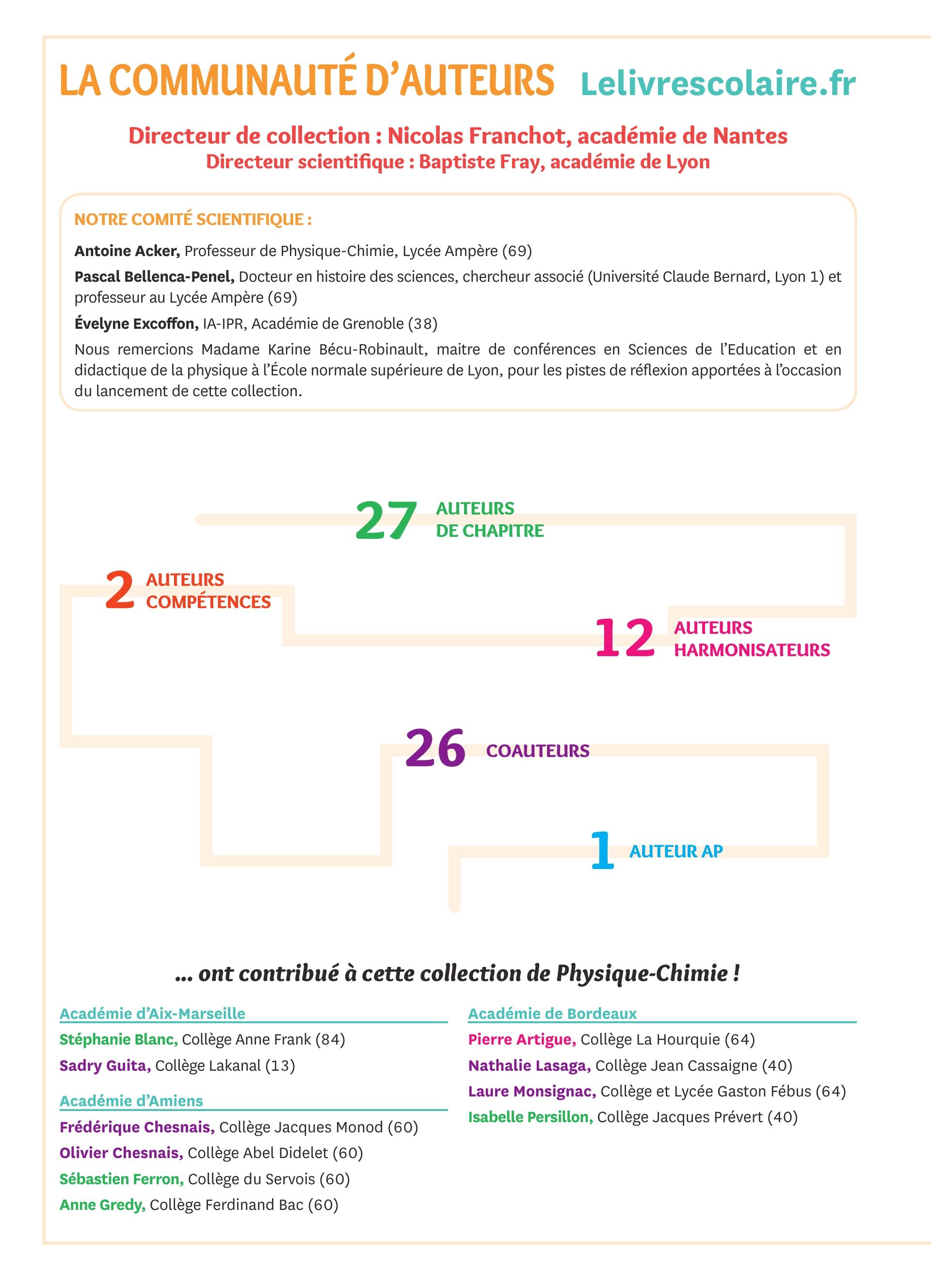 LA COMMUNAUTÉ D'AUTEURS Lelivrescolaire.fr

Directeur de collection : Nicolas Franchot, académie de Nantes
Directeur scientifique : Baptiste Fray, académie de Lyon

NOTRE COMITÉ SCIENTIFIQUE :

Antoine Acker, Professeur de Physique-Chimie, Lycée Ampère (69)

Pascal Bellenca-Penel, Docteur en histoire des sciences, chercheur associé (Université Claude Bernard, Lyon 1) et professeur au Lycée Ampère (69)

Évelyne Excoffon, IA-IPR, Académie de Grenoble (38)

Nous remercions Madame Karine Bécu-Robinault, maitre de conférences en Sciences de l'Education et en didactique de la physique à l'École normale supérieure de Lyon, pour les pistes de réflexion apportées à l'occasion du lancement de cette collection.

27 AUTEURS DE CHAPITRE

2 AUTEURS COMPÉTENCES

12 AUTEURS HARMONISATEURS

26 COAUTEURS

1 AUTEUR AP

... ont contribué à cette collection de Physique-Chimie !

Académie d'Aix-Marseille
Stéphanie Blanc, Collège Anne Frank (84)
Sadry Guita, Collège Lakanal (13)

Académie d'Amiens
Frédérique Chesnais, Collège Jacques Monod (60)
Olivier Chesnais, Collège Abel Didelet (60)
Sébastien Ferron, Collège du Servois (60)
Anne Gredy, Collège Ferdinand Bac (60)

Académie de Bordeaux
Pierre Artigue, Collège La Hourquie (64)
Nathalie Lasaga, Collège Jean Cassaigne (40)
Laure Monsignac, Collège et Lycée Gaston Fébus (64)
Isabelle Persillon, Collège Jacques Prévert (40)